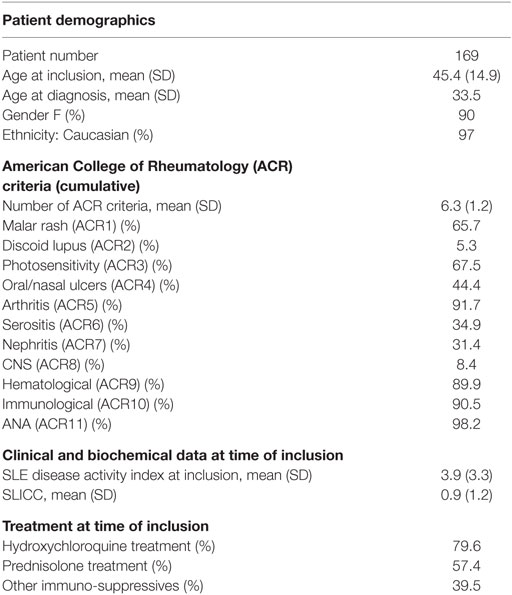 | Patient demographics | |
|---|---|
| Patient number | 169 |
| Age at inclusion, mean (SD) | 45.4 (14.9) |
| Age at diagnosis, mean (SD) | 33.5 |
| Gender F (%) | 90 |
| Ethnicity: Caucasian (%) | 97 |
| **American College of Rheumatology (ACR) criteria (cumulative)** | |
| Number of ACR criteria, mean (SD) | 6.3 (1.2) |
| Malar rash (ACR1) (%) | 65.7 |
| Discoid lupus (ACR2) (%) | 5.3 |
| Photosensitivity (ACR3) (%) | 67.5 |
| Oral/nasal ulcers (ACR4) (%) | 44.4 |
| Arthritis (ACR5) (%) | 91.7 |
| Serositis (ACR6) (%) | 34.9 |
| Nephritis (ACR7) (%) | 31.4 |
| CNS (ACR8) (%) | 8.4 |
| Hematological (ACR9) (%) | 89.9 |
| Immunological (ACR10) (%) | 90.5 |
| ANA (ACR11) (%) | 98.2 |
| **Clinical and biochemical data at time of inclusion** | |
| SLE disease activity index at inclusion, mean (SD) | 3.9 (3.3) |
| SLICC, mean (SD) | 0.9 (1.2) |
| **Treatment at time of inclusion** | |
| Hydroxychloroquine treatment (%) | 79.6 |
| Prednisolone treatment (%) | 57.4 |
| Other immuno-suppressives (%) | 39.5 |